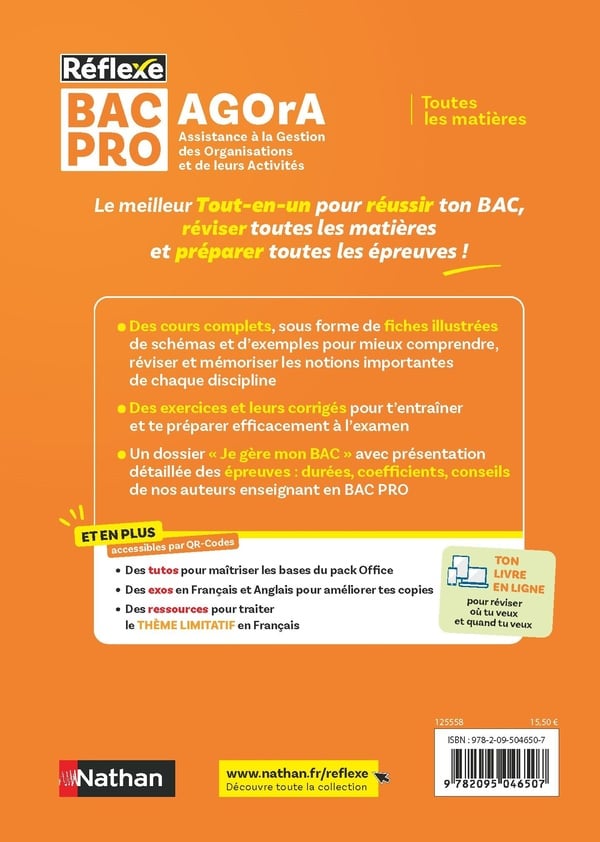 Réflexe
BAC PRO
AGOrA
Assistance à la Gestion des Organisations et de leurs Activités

Toutes les matières

Le meilleur Tout-en-un pour réussir ton BAC, réviser toutes les matières et préparer toutes les épreuves !

Des cours complets, sous forme de fiches illustrées de schémas et d'exemples pour mieux comprendre, réviser et mémoriser les notions importantes de chaque discipline

Des exercices et leurs corrigés pour t'entraîner et te préparer efficacement à l'examen

Un dossier « Je gère mon BAC » avec présentation détaillée des épreuves : durées, coefficients, conseils de nos auteurs enseignant en BAC PRO

ET EN PLUS
accessibles par QR-Codes

Des tutos pour maîtriser les bases du pack Office
Des exos en Français et Anglais pour améliorer tes copies
Des ressources pour traiter le THÈME LIMITATIF en Français

TON LIVRE EN LIGNE
pour réviser où tu veux et quand tu veux

125558
15,50 €
ISBN : 978-2-09-504650-7
9 782095 046507

Nathan

www.nathan.fr/reflexe
Découvre toute la collection